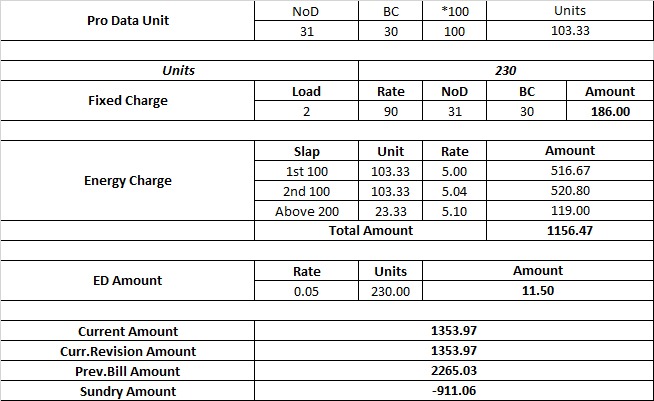 | Pro Data Unit | NoD | BC | *100 | Units |
|---|---|---|---|---|
| | 31 | 30 | 100 | 103.33 |

| Units | 230 |
|---|---|

| Fixed Charge | Load | Rate | NoD | BC | Amount |
|---|---|---|---|---|---|
| | 2 | 90 | 31 | 30 | 186.00 |

| Energy Charge | Slap | Unit | Rate | Amount |
|---|---|---|---|---|
| | 1st 100 | 103.33 | 5.00 | 516.67 |
| | 2nd 100 | 103.33 | 5.04 | 520.80 |
| | Above 200 | 23.33 | 5.10 | 119.00 |
| | Total Amount | | | 1156.47 |

| ED Amount | Rate | Units | Amount |
|---|---|---|---|
| | 0.05 | 230.00 | 11.50 |

| Current Amount | 1353.97 |
|---|---|
| Curr.Revision Amount | 1353.97 |
| Prev.Bill Amount | 2265.03 |
| Sundry Amount | -911.06 |